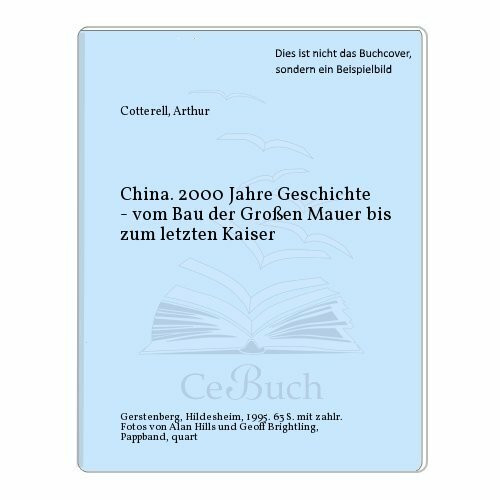 Dies ist nicht das Buchcover, sondern ein Beispielbild

Cotterell, Arthur

China. 2000 Jahre Geschichte - vom Bau der Großen Mauer bis zum letzten Kaiser

CeBuch

Gerstenberg, Hildesheim, 1995. 63 S. mit zahlr. Fotos von Alan Hills und Geoff Brightling, Pappband, quart